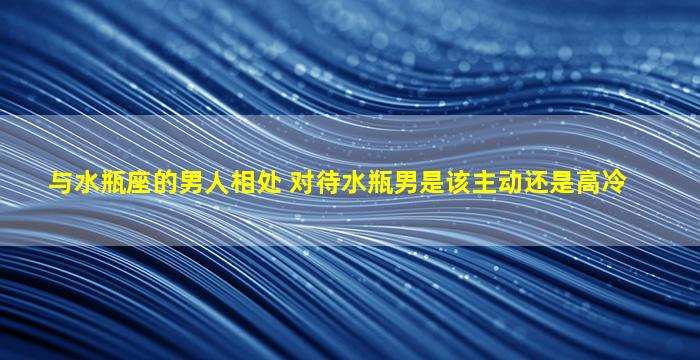 与水瓶座的男人相处 对待水瓶男是该主动还是高冷